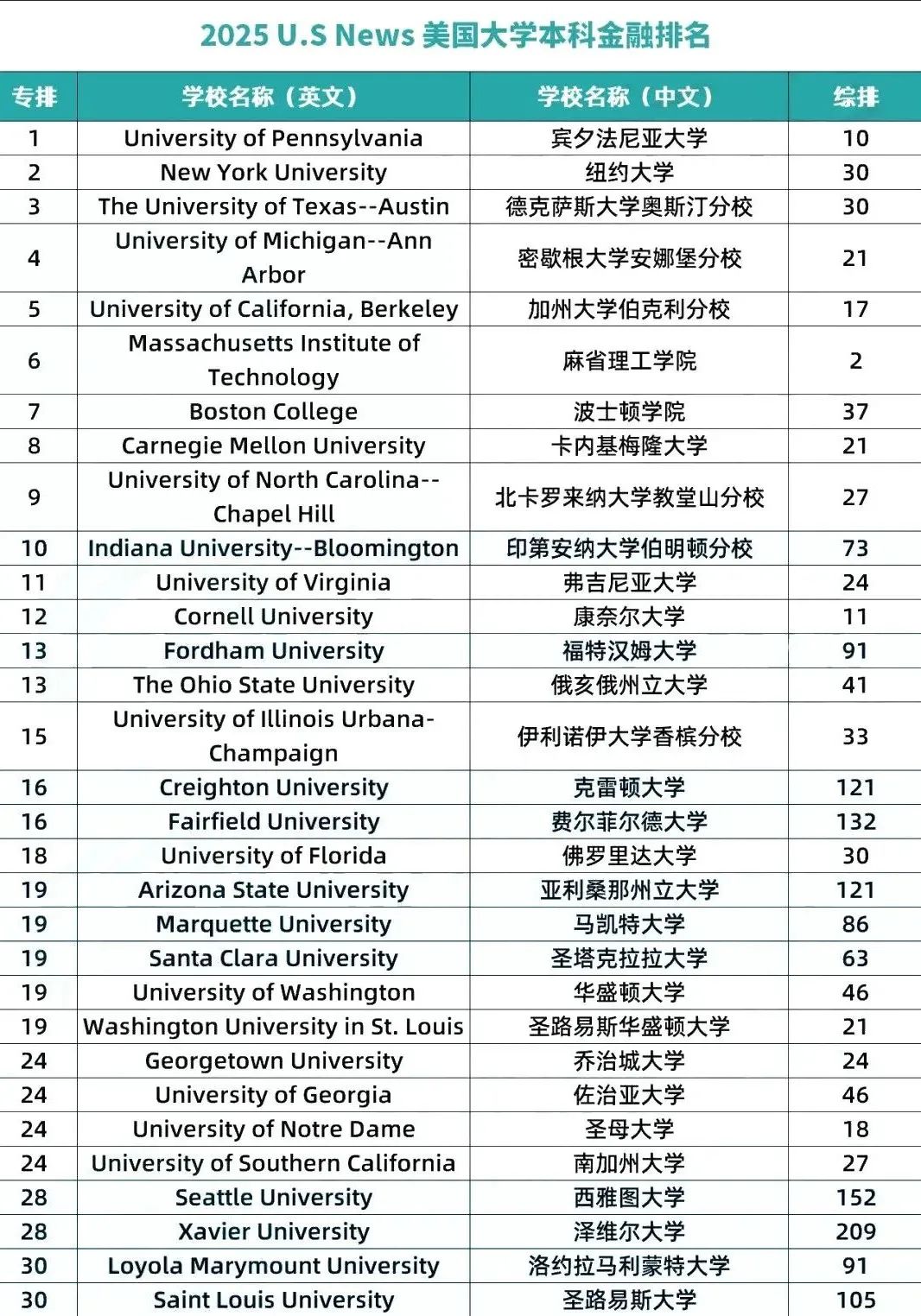 2025 U.S News 美国大学本科金融排名

| 专排 | 学校名称（英文） | 学校名称（中文） | 综排 |
|---|---|---|---|
| 1 | University of Pennsylvania | 宾夕法尼亚大学 | 10 |
| 2 | New York University | 纽约大学 | 30 |
| 3 | The University of Texas--Austin | 德克萨斯大学奥斯汀分校 | 30 |
| 4 | University of Michigan--Ann Arbor | 密歇根大学安娜堡分校 | 21 |
| 5 | University of California, Berkeley | 加州大学伯克利分校 | 17 |
| 6 | Massachusetts Institute of Technology | 麻省理工学院 | 2 |
| 7 | Boston College | 波士顿学院 | 37 |
| 8 | Carnegie Mellon University | 卡内基梅隆大学 | 21 |
| 9 | University of North Carolina--Chapel Hill | 北卡罗来纳大学教堂山分校 | 27 |
| 10 | Indiana University--Bloomington | 印第安纳大学伯明顿分校 | 73 |
| 11 | University of Virginia | 弗吉尼亚大学 | 24 |
| 12 | Cornell University | 康奈尔大学 | 11 |
| 13 | Fordham University | 福特汉姆大学 | 91 |
| 13 | The Ohio State University | 俄亥俄州立大学 | 41 |
| 15 | University of Illinois Urbana-Champaign | 伊利诺伊大学香槟分校 | 33 |
| 16 | Creighton University | 克雷顿大学 | 121 |
| 16 | Fairfield University | 费尔菲尔德大学 | 132 |
| 18 | University of Florida | 佛罗里达大学 | 30 |
| 19 | Arizona State University | 亚利桑那州立大学 | 121 |
| 19 | Marquette University | 马凯特大学 | 86 |
| 19 | Santa Clara University | 圣塔克拉拉大学 | 63 |
| 19 | University of Washington | 华盛顿大学 | 46 |
| 19 | Washington University in St. Louis | 圣路易斯华盛顿大学 | 21 |
| 24 | Georgetown University | 乔治城大学 | 24 |
| 24 | University of Georgia | 佐治亚大学 | 46 |
| 24 | University of Notre Dame | 圣母大学 | 18 |
| 24 | University of Southern California | 南加州大学 | 27 |
| 28 | Seattle University | 西雅图大学 | 152 |
| 28 | Xavier University | 泽维尔大学 | 209 |
| 30 | Loyola Marymount University | 洛约拉马利蒙特大学 | 91 |
| 30 | Saint Louis University | 圣路易斯大学 | 105 |